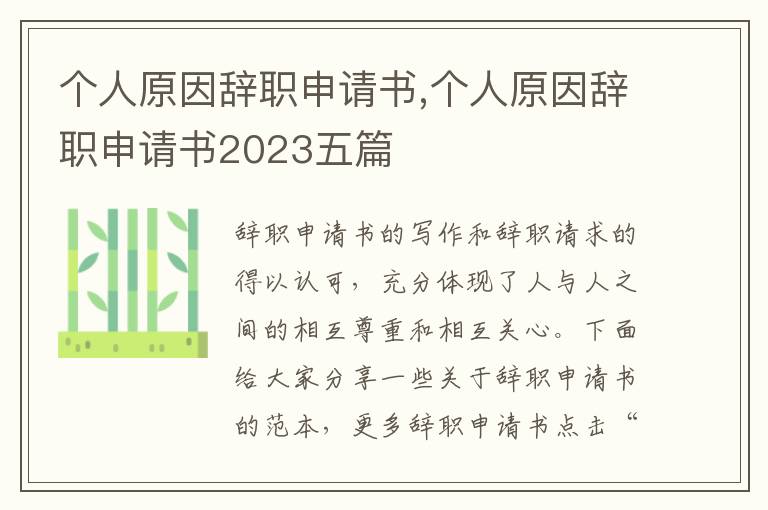 个人原因辞职申请书,个人原因辞职申请书2023五篇

辞职申请书的写作和辞职请求的得以认可，充分体现了人与人之间的相互尊重和相互关心。下面给大家分享一些关于辞职申请书的范本，更多辞职申请书点击“